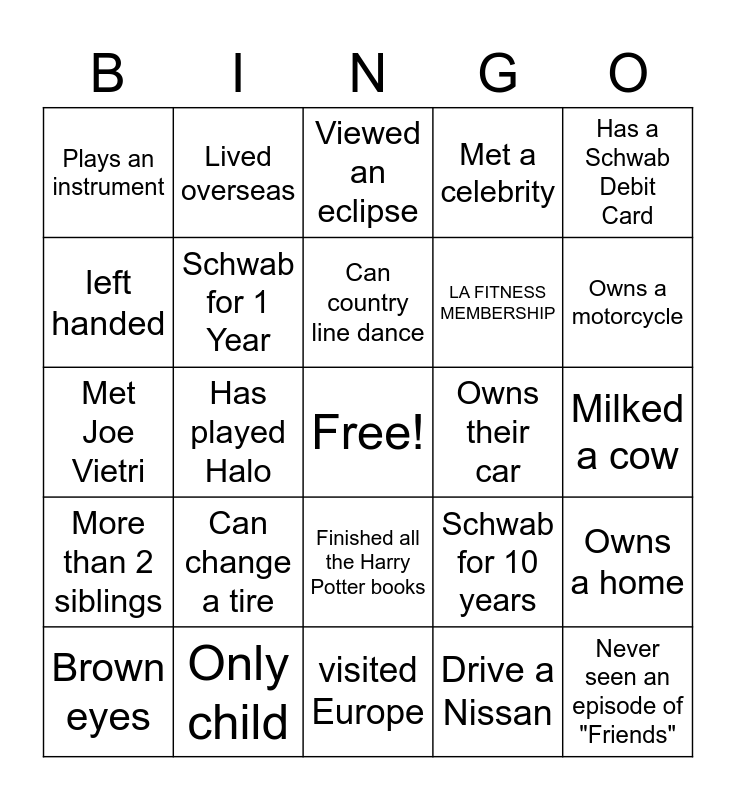 | B | I | N | G | O |
|---|---|---|---|---|
| Plays an instrument | Lived overseas | Viewed an eclipse | Met a celebrity | Has a Schwab Debit Card |
| left handed | Schwab for 1 Year | Can country line dance | LA FITNESS MEMBERSHIP | Owns a motorcycle |
| Met Joe Vietri | Has played Halo | Free! | Owns their car | Milked a cow |
| More than 2 siblings | Can change a tire | Finished all the Harry Potter books | Schwab for 10 years | Owns a home |
| Brown eyes | Only child | visited Europe | Drive a Nissan | Never seen an episode of "Friends" |